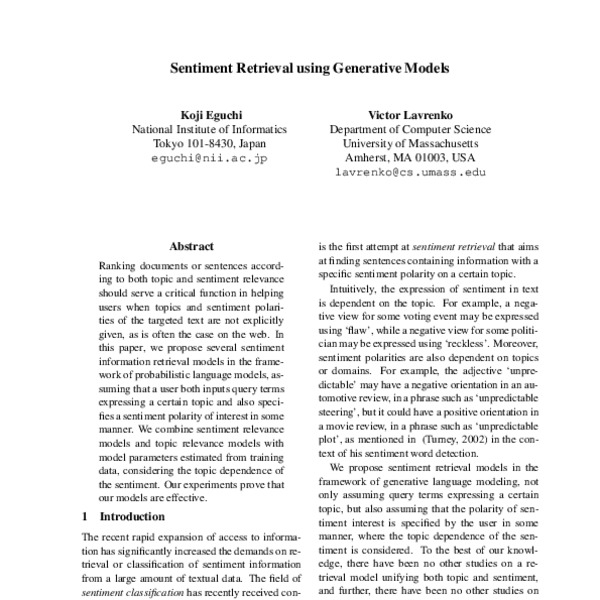 Sentiment Retrieval using Generative Models

Koji Eguchi
National Institute of Informatics
Tokyo 101-8430, Japan
eguchi@nii.ac.jp

Victor Lavrenko
Department of Computer Science
University of Massachusetts
Amherst, MA 01003, USA
lavrenko@cs.umass.edu

Abstract

Ranking documents or sentences according to both topic and sentiment relevance should serve a critical function in helping users when topics and sentiment polarities of the targeted text are not explicitly given, as is often the case on the web. In this paper, we propose several sentiment information retrieval models in the framework of probabilistic language models, assuming that a user both inputs query terms expressing a certain topic and also specifies a sentiment polarity of interest in some manner. We combine sentiment relevance models and topic relevance models with model parameters estimated from training data, considering the topic dependence of the sentiment. Our experiments prove that our models are effective.

1 Introduction

The recent rapid expansion of access to information has significantly increased the demands on retrieval or classification of sentiment information from a large amount of textual data. The field of sentiment classification has recently received con-

is the first attempt at sentiment retrieval that aims at finding sentences containing information with a specific sentiment polarity on a certain topic.

Intuitively, the expression of sentiment in text is dependent on the topic. For example, a negative view for some voting event may be expressed using 'flaw', while a negative view for some politician may be expressed using 'reckless'. Moreover, sentiment polarities are also dependent on topics or domains. For example, the adjective 'unpredictable' may have a negative orientation in an automotive review, in a phrase such as 'unpredictable steering', but it could have a positive orientation in a movie review, in a phrase such as 'unpredictable plot', as mentioned in (Turney, 2002) in the context of his sentiment word detection.

We propose sentiment retrieval models in the framework of generative language modeling, not only assuming query terms expressing a certain topic, but also assuming that the polarity of sentiment interest is specified by the user in some manner, where the topic dependence of the sentiment is considered. To the best of our knowledge, there have been no other studies on a retrieval model unifying both topic and sentiment, and further, there have been no other studies on